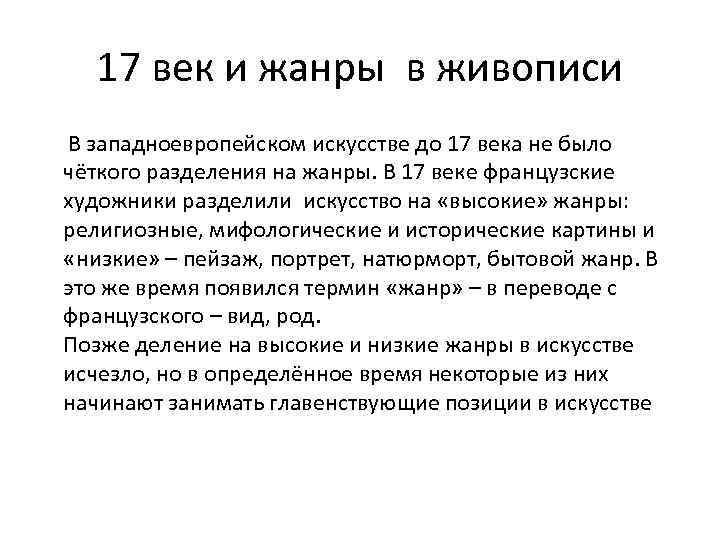 17 век и жанры в живописи

В западноевропейском искусстве до 17 века не было чёткого разделения на жанры. В 17 веке французские художники разделили искусство на «высокие» жанры: религиозные, мифологические и исторические картины и «низкие» – пейзаж, портрет, натюрморт, бытовой жанр. В это же время появился термин «жанр» – в переводе с французского – вид, род.
Позже деление на высокие и низкие жанры в искусстве исчезло, но в определённое время некоторые из них начинают занимать главенствующие позиции в искусстве